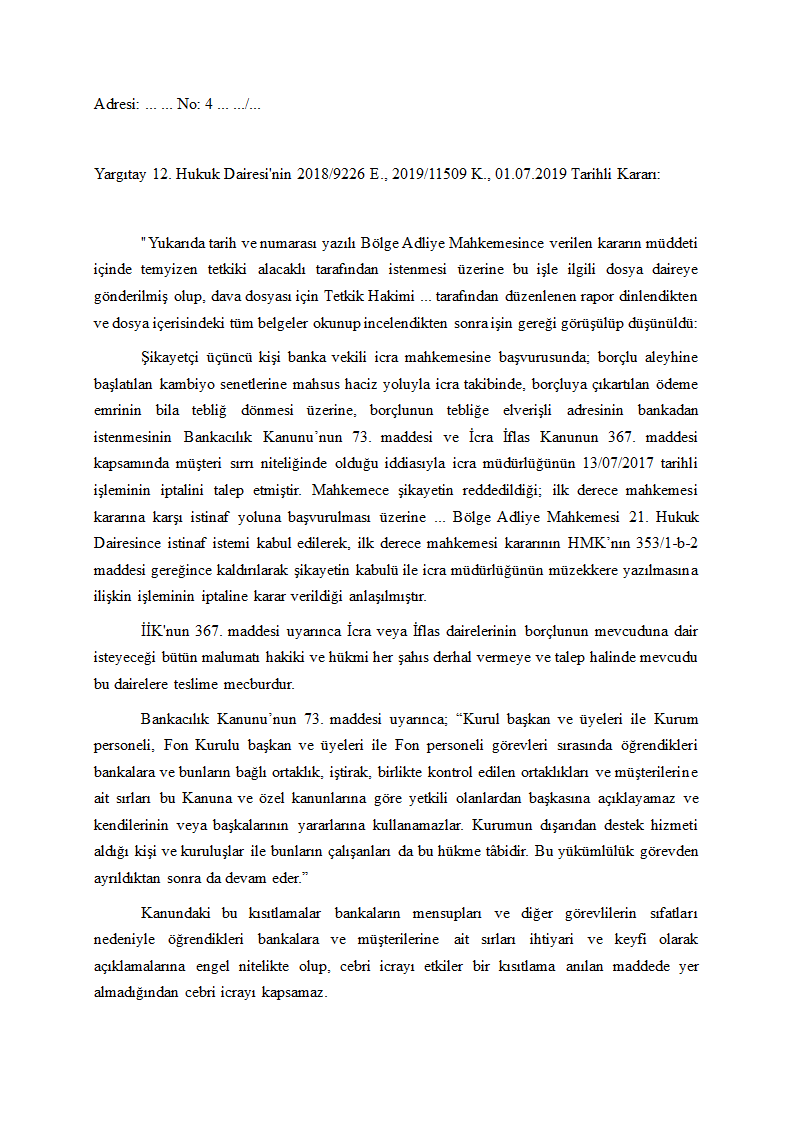 Adresi: ... ... No: 4 ... .../...

Yargıtay 12. Hukuk Dairesi'nin 2018/9226 E., 2019/11509 K., 01.07.2019 Tarihli Kararı:

"Yukarıda tarih ve numarası yazılı Bölge Adliye Mahkemesince verilen kararın müddeti içinde temyizen tetkiki alacaklı tarafından istenmesi üzerine bu işle ilgili dosya daireye gönderilmiş olup, dava dosyası için Tetkik Hakimi ... tarafından düzenlenen rapor dinlendikten ve dosya içerisindeki tüm belgeler okunup incelendikten sonra işin gereği görüşülüp düşünüldü:

Şikayetçi üçüncü kişi banka vekili icra mahkemesine başvurusunda; borçlu aleyhine başlatılan kambiyo senetlerine mahsus haciz yoluyla icra takibinde, borçluya çıkartılan ödeme emrinin bila tebliğ dönmesi üzerine, borçlunun tebliğe elverişli adresinin bankadan istenmesinin Bankacılık Kanunu'nun 73. maddesi ve İcra İflas Kanunun 367. maddesi kapsamında müşteri sırrı niteliğinde olduğu iddiasıyla icra müdürlüğünün 13/07/2017 tarihli işleminin iptalini talep etmiştir. Mahkemece şikayetin reddedildiği; ilk derece mahkemesi kararına karşı istinaf yoluna başvurulması üzerine ... Bölge Adliye Mahkemesi 21. Hukuk Dairesince istinaf istemi kabul edilerek, ilk derece mahkemesi kararının HMK'nın 353/1-b-2 maddesi gereğince kaldırılarak şikayetin kabulü ile icra müdürlüğünün müzekkere yazılmasına ilişkin işleminin iptaline karar verildiği anlaşılmıştır.

İİK'nun 367. maddesi uyarınca İcra veya İflas dairelerinin borçlunun mevcuduna dair isteyeceği bütün malumatı hakiki ve hükmi her şahıs derhal vermeye ve talep halinde mevcudu bu dairelere teslime mecburdur.

Bankacılık Kanunu'nun 73. maddesi uyarınca; "Kurul başkan ve üyeleri ile Kurum personeli, Fon Kurulu başkan ve üyeleri ile Fon personeli görevleri sırasında öğrendikleri bankalara ve bunların bağlı ortaklık, iştirak, birlikte kontrol edilen ortaklıkları ve müşterilerine ait sırları bu Kanuna ve özel kanunlarına göre yetkili olanlardan başkasına açıklayamaz ve kendilerinin veya başkalarının yararlarına kullanamazlar. Kurumun dışarıdan destek hizmeti aldığı kişi ve kuruluşlar ile bunların çalışanları da bu hükme tâbidir. Bu yükümlülük görevden ayrıldıktan sonra da devam eder."

Kanundaki bu kısıtlamalar bankaların mensupları ve diğer görevlilerin sıfatları nedeniyle öğrendikleri bankalara ve müşterilerine ait sırları ihtiyari ve keyfi olarak açıklamalarına engel nitelikte olup, cebri icrayı etkiler bir kısıtlama anılan maddede yer almadığından cebri icrayı kapsamaz.